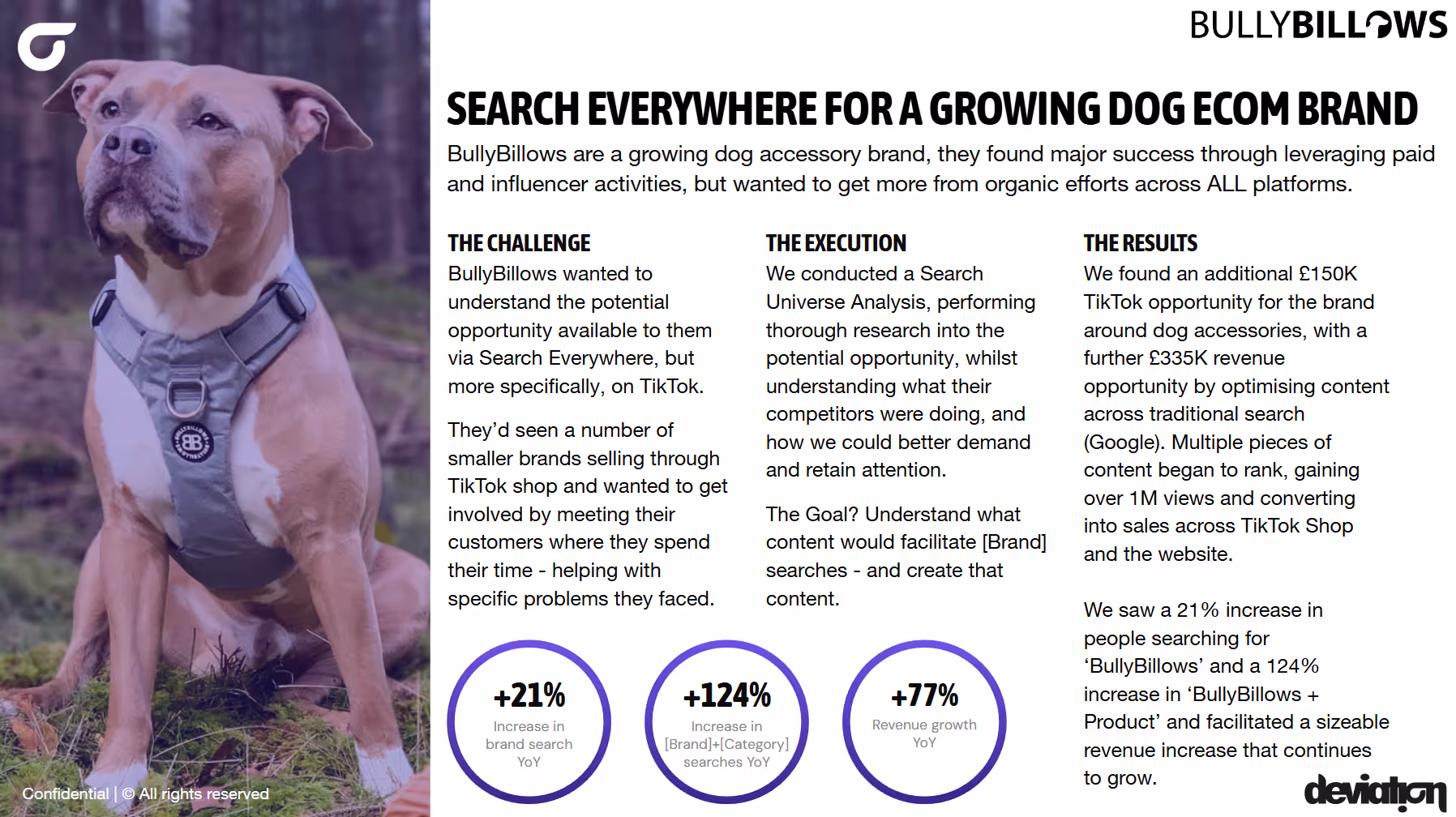 BULLYBILLOWS

SEARCH EVERYWHERE FOR A GROWING DOG ECOM BRAND

BullyBillows are a growing dog accessory brand, they found major success through leveraging paid and influencer activities, but wanted to get more from organic efforts across ALL platforms.

THE CHALLENGE

BullyBillows wanted to understand the potential opportunity available to them via Search Everywhere, but more specifically, on TikTok.

They'd seen a number of smaller brands selling through TikTok shop and wanted to get involved by meeting their customers where they spend their time - helping with specific problems they faced.

THE EXECUTION

We conducted a Search Universe Analysis, performing thorough research into the potential opportunity, whilst understanding what their competitors were doing, and how we could better demand and retain attention.

The Goal? Understand what content would facilitate [Brand] searches - and create that content.

THE RESULTS

We found an additional £150K TikTok opportunity for the brand around dog accessories, with a further £335K revenue opportunity by optimising content across traditional search (Google). Multiple pieces of content began to rank, gaining over 1M views and converting into sales across TikTok Shop and the website.

We saw a 21% increase in people searching for 'BullyBillows' and a 124% increase in 'BullyBillows + Product' and facilitated a sizeable revenue increase that continues to grow.

+21%
Increase in brand search YoY

+124%
Increase in [Brand]+[Category] searches YoY

+77%
Revenue growth YoY

Confidential | © All rights reserved

deviation